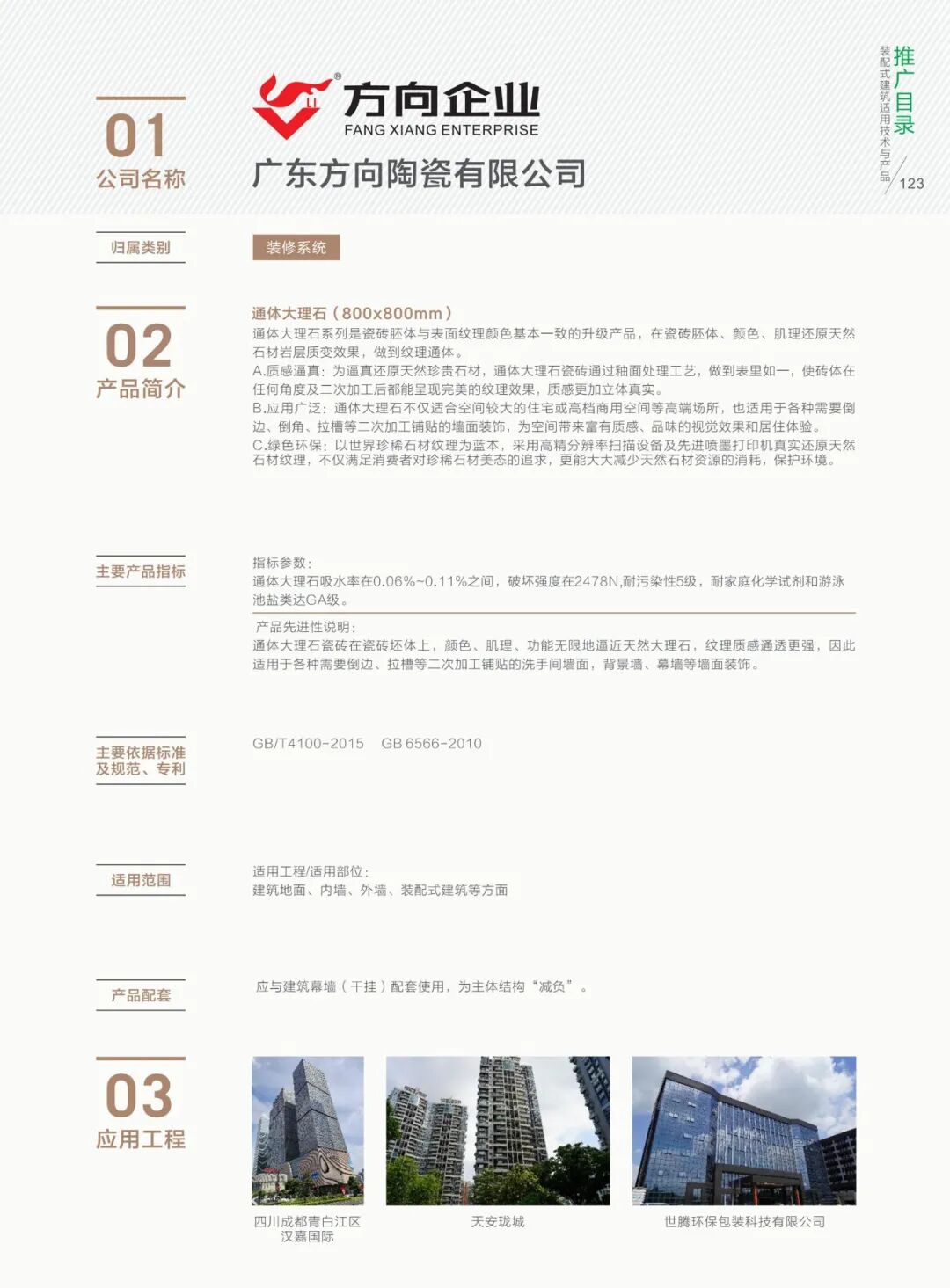 推广目录
装配式建筑适用技术与产品
123

01
公司名称

方向企业
FANG XIANG ENTERPRISE
广东方向陶瓷有限公司

归属类别

装修系统

02
产品简介

通体大理石（800x800mm）
通体大理石系列是瓷砖胚体与表面纹理颜色基本一致的升级产品，在瓷砖胚体、颜色、肌理还原天然石材岩层质变效果，做到纹理通体。
A.质感逼真：为逼真还原天然珍贵石材，通体大理石瓷砖通过釉面处理工艺，做到表里如一，使砖体在任何角度及二次加工后都能呈现完美的纹理效果，质感更加立体真实。
B.应用广泛：通体大理石不仅适合空间较大的住宅或高档商用空间等高端场所，也适用于各种需要倒边、倒角、拉槽等二次加工铺贴的墙面装饰，为空间带来富有质感、品味的视觉效果和居住体验。
C.绿色环保：以世界珍稀石材纹理为蓝本，采用高精分辨率扫描设备及先进喷墨打印机真实还原天然石材纹理，不仅满足消费者对珍稀石材美态的追求，更能大大减少天然石材资源的消耗，保护环境。

主要产品指标

指标参数：
通体大理石吸水率在0.06%~0.11%之间，破坏强度在2478N,耐污染性5级，耐家庭化学试剂和游泳池盐类达GA级。

产品先进性说明：
通体大理石瓷砖在瓷砖坯体上，颜色、肌理、功能无限地逼近天然大理石，纹理质感通透更强，因此适用于各种需要倒边、拉槽等二次加工铺贴的洗手间墙面，背景墙、幕墙等墙面装饰。

主要依据标准及规范、专利

GB/T4100-2015 GB 6566-2010

适用范围

适用工程/适用部位：
建筑地面、内墙、外墙、装配式建筑等方面

产品配套

应与建筑幕墙（干挂）配套使用，为主体结构“减负”。

03
应用工程

四川成都青白江区汉嘉国际

天安珑城

世腾环保包装科技有限公司